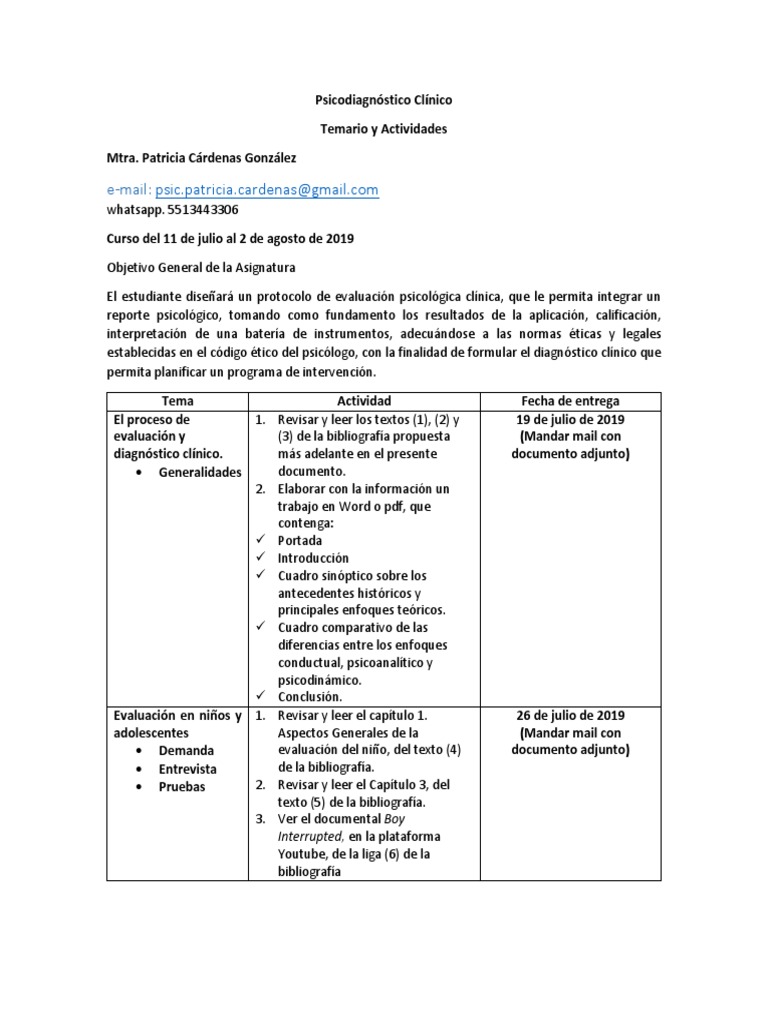 Psicodiagnóstico Clínico

Temario y Actividades

Mtra. Patricia Cárdenas González

e-mail: psic.patricia.cardenas@gmail.com
whatsapp. 5513443306

Curso del 11 de julio al 2 de agosto de 2019

Objetivo General de la Asignatura

El estudiante diseñará un protocolo de evaluación psicológica clínica, que le permita integrar un reporte psicológico, tomando como fundamento los resultados de la aplicación, calificación, interpretación de una batería de instrumentos, adecuándose a las normas éticas y legales establecidas en el código ético del psicólogo, con la finalidad de formular el diagnóstico clínico que permita planificar un programa de intervención.

| Tema | Actividad | Fecha de entrega |
|---|---|---|
| El proceso de evaluación y diagnóstico clínico. • Generalidades | 1. Revisar y leer los textos (1), (2) y (3) de la bibliografía propuesta más adelante en el presente documento. 2. Elaborar con la información un trabajo en Word o pdf, que contenga: ✓ Portada ✓ Introducción ✓ Cuadro sinóptico sobre los antecedentes históricos y principales enfoques teóricos. ✓ Cuadro comparativo de las diferencias entre los enfoques conductual, psicoanalítico y psicodinámico. ✓ Conclusión. | 19 de julio de 2019 (Mandar mail con documento adjunto) |
| Evaluación en niños y adolescentes • Demanda • Entrevista • Pruebas | 1. Revisar y leer el capítulo 1. Aspectos Generales de la evaluación del niño, del texto (4) de la bibliografía. 2. Revisar y leer el Capítulo 3, del texto (5) de la bibliografía. 3. Ver el documental Boy Interrupted, en la plataforma Youtube, de la liga (6) de la bibliografía | 26 de julio de 2019 (Mandar mail con documento adjunto) |